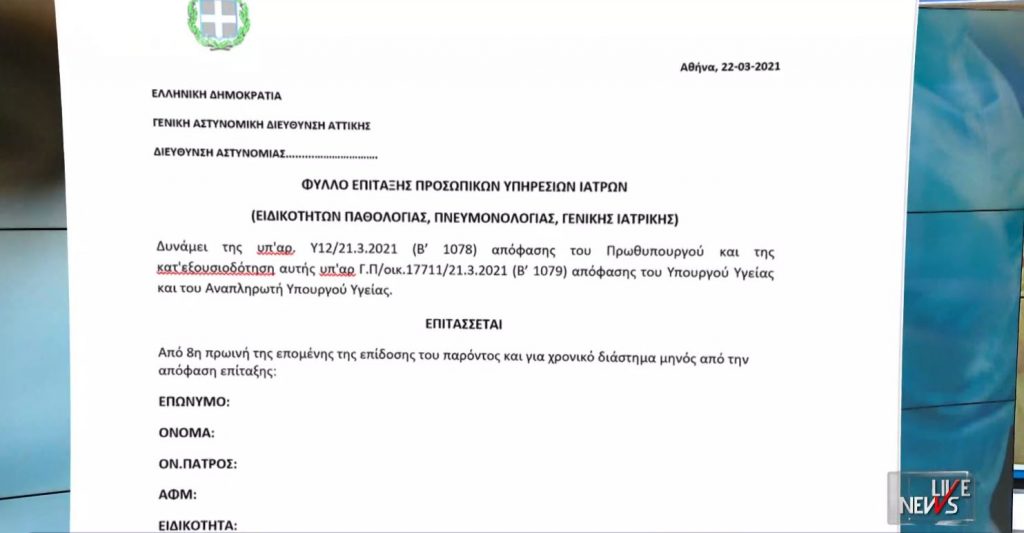 Αθήνα, 22-03-2021

ΕΛΛΗΝΙΚΗ ΔΗΜΟΚΡΑΤΙΑ

ΓΕΝΙΚΗ ΑΣΤΥΝΟΜΙΚΗ ΔΙΕΥΘΥΝΣΗ ΑΤΤΙΚΗΣ

ΔΙΕΥΘΥΝΣΗ ΑΣΤΥΝΟΜΙΑΣ…………………………

ΦΥΛΛΟ ΕΠΙΤΑΞΗΣ ΠΡΟΣΩΠΙΚΩΝ ΥΠΗΡΕΣΙΩΝ ΙΑΤΡΩΝ

(ΕΙΔΙΚΟΤΗΤΩΝ ΠΑΘΟΛΟΓΙΑΣ, ΠΝΕΥΜΟΝΟΛΟΓΙΑΣ, ΓΕΝΙΚΗΣ ΙΑΤΡΙΚΗΣ)

Δυνάμει της υπ'αρ. Υ12/21.3.2021 (Β' 1078) απόφασης του Πρωθυπουργού και της κατ'εξουσιοδότηση αυτής υπ'αρ Γ.Π/οικ.17711/21.3.2021 (Β' 1079) απόφασης του Υπουργού Υγείας και του Αναπληρωτή Υπουργού Υγείας.

ΕΠΙΤΑΣΣΕΤΑΙ

Από 8η πρωινή της επομένης της επίδοσης του παρόντος και για χρονικό διάστημα μηνός από την απόφαση επίταξης:

ΕΠΩΝΥΜΟ:

ΟΝΟΜΑ:

ΟΝ.ΠΑΤΡΟΣ:

ΑΦΜ:

ΕΙΔΙΚΟΤΗΤΑ:

LIVE NEWS